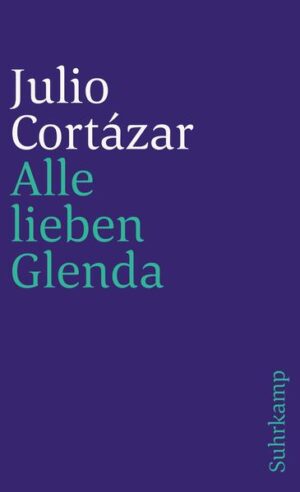 Julio Cortázar
Alle lieben Glenda

Suhrkamp